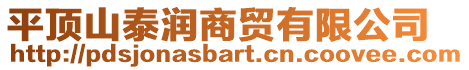 平顶山泰润商贸有限公司
http://pdsjonasbart.cn.coovee.com